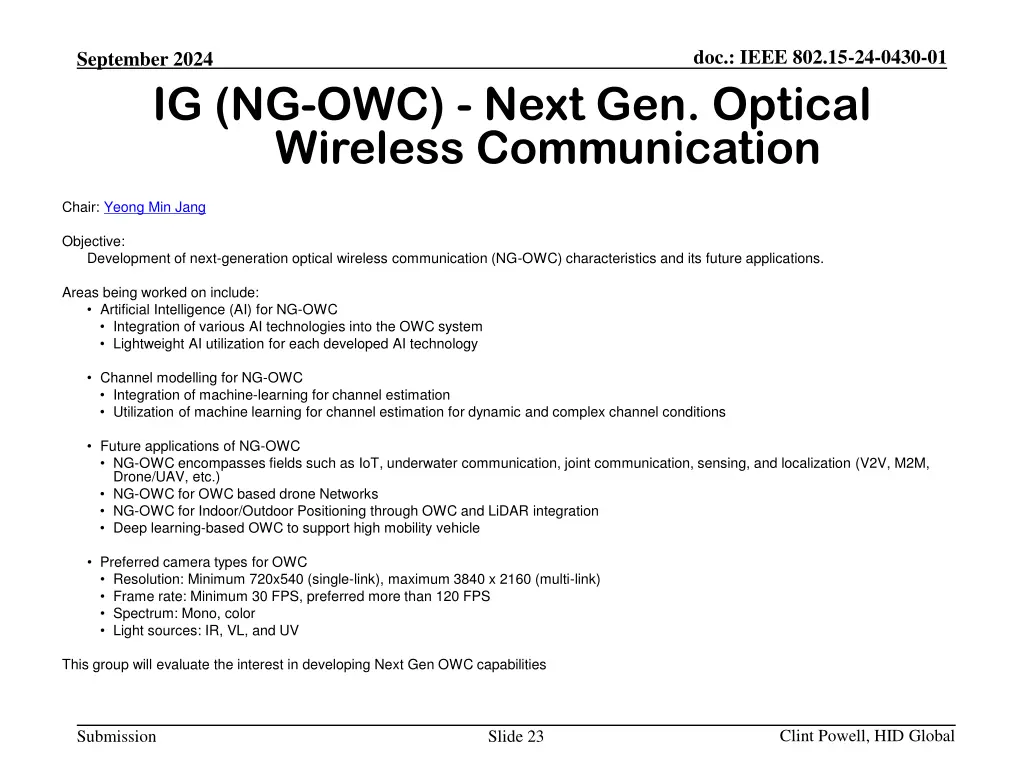 September 2024

doc.: IEEE 802.15-24-0430-01

IG (NG-OWC) - Next Gen. Optical Wireless Communication

Chair: Yeong Min Jang

Objective:
Development of next-generation optical wireless communication (NG-OWC) characteristics and its future applications.

Areas being worked on include:
• Artificial Intelligence (AI) for NG-OWC
• Integration of various AI technologies into the OWC system
• Lightweight AI utilization for each developed AI technology

• Channel modelling for NG-OWC
• Integration of machine-learning for channel estimation
• Utilization of machine learning for channel estimation for dynamic and complex channel conditions

• Future applications of NG-OWC
• NG-OWC encompasses fields such as IoT, underwater communication, joint communication, sensing, and localization (V2V, M2M, Drone/UAV, etc.)
• NG-OWC for OWC based drone Networks
• NG-OWC for Indoor/Outdoor Positioning through OWC and LiDAR integration
• Deep learning-based OWC to support high mobility vehicle

• Preferred camera types for OWC
• Resolution: Minimum 720x540 (single-link), maximum 3840 x 2160 (multi-link)
• Frame rate: Minimum 30 FPS, preferred more than 120 FPS
• Spectrum: Mono, color
• Light sources: IR, VL, and UV

This group will evaluate the interest in developing Next Gen OWC capabilities

Submission

Slide 23

Clint Powell, HID Global